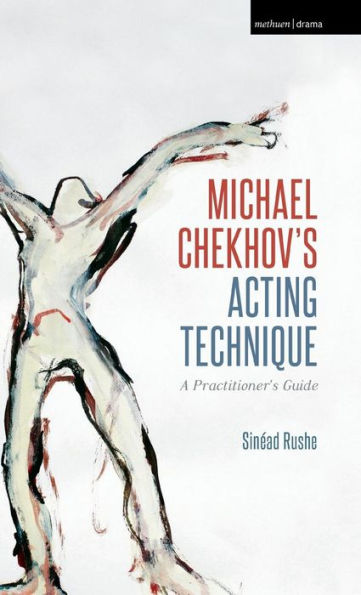 methuen | drama

MICHAEL CHEKHOV'S ACTING TECHNIQUE

A Practitioner's Guide

Sinéad Rushe